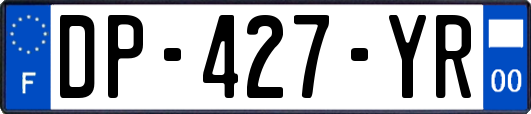 F
DP-427-YR
00